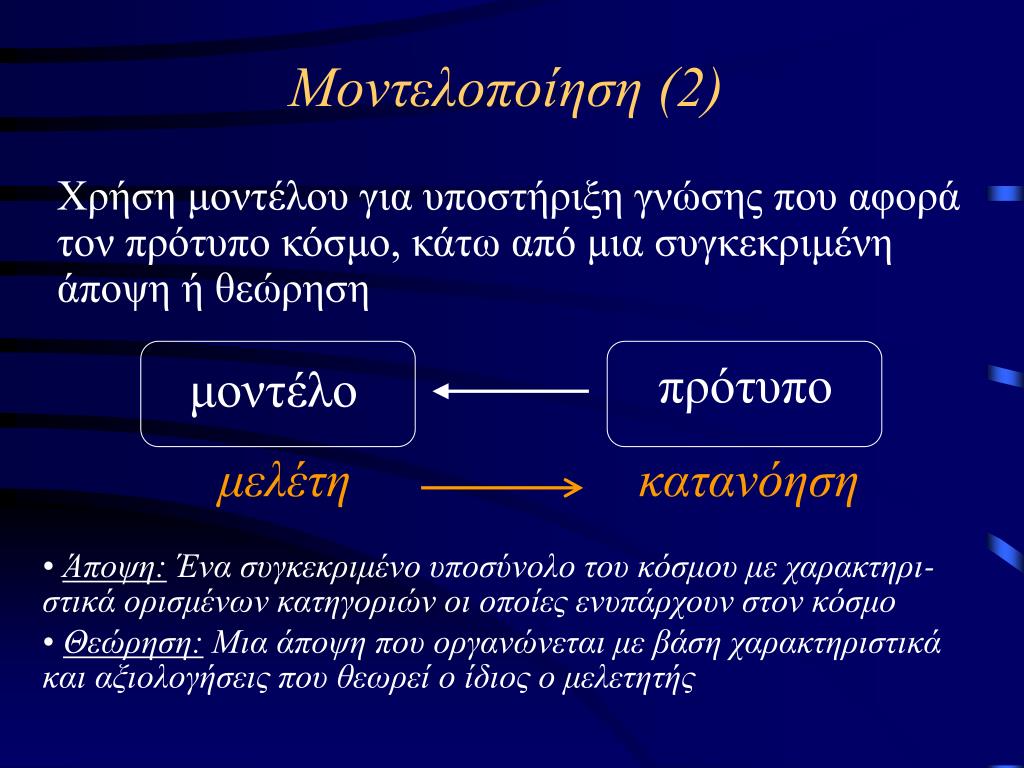 Μοντελοποίηση (2)

Χρήση μοντέλου για υποστήριξη γνώσης που αφορά τον πρότυπο κόσμο, κάτω από μια συγκεκριμένη άποψη ή θεώρηση

μοντέλο

πρότυπο

μελέτη

κατανόηση

• Άποψη: Ένα συγκεκριμένο υποσύνολο του κόσμου με χαρακτηριστικά ορισμένων κατηγοριών οι οποίες ενυπάρχουν στον κόσμο
• Θεώρηση: Μια άποψη που οργανώνεται με βάση χαρακτηριστικά και αξιολογήσεις που θεωρεί ο ίδιος ο μελετητής